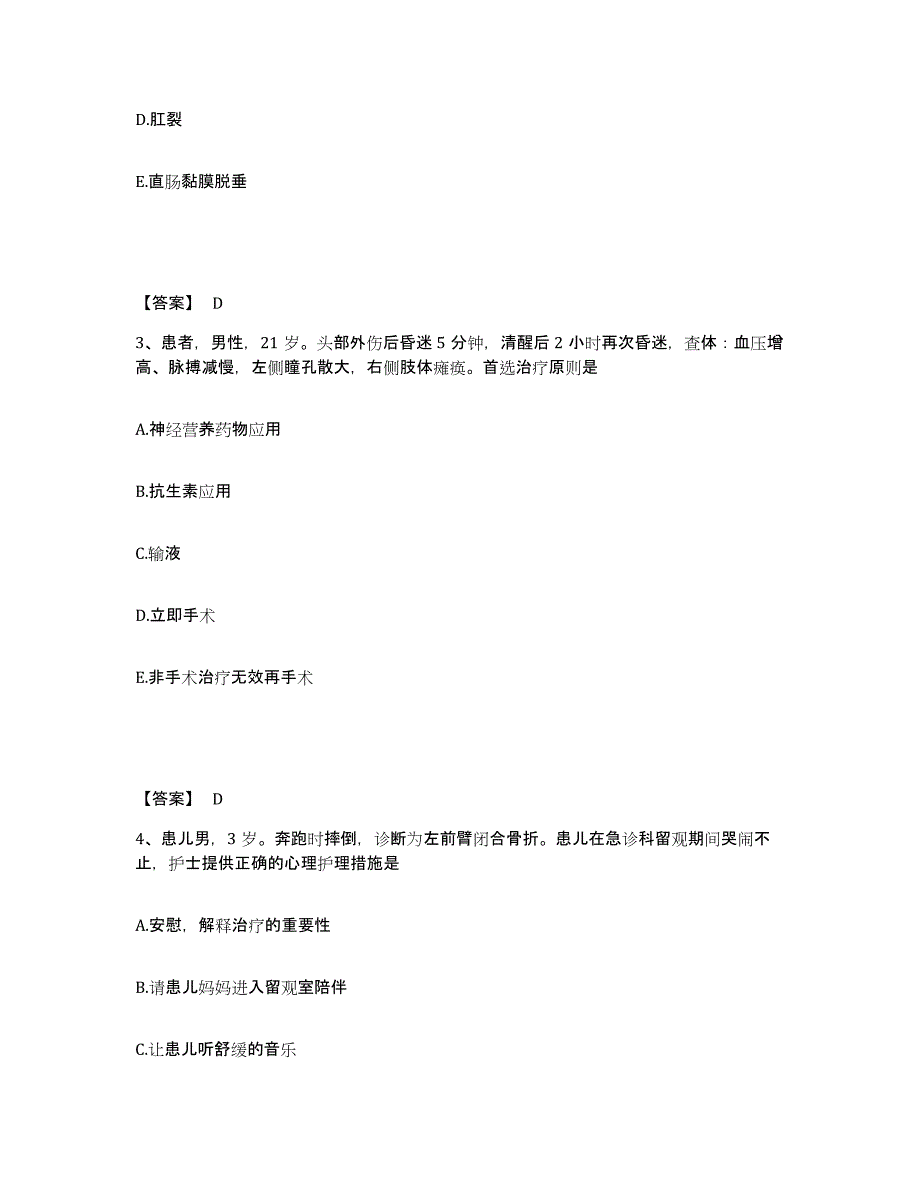 D.肛裂

E.直肠黏膜脱垂

【答案】 D

3、患者，男性，21 岁。头部外伤后昏迷 5 分钟，清醒后 2 小时再次昏迷，查体：血压增高、脉搏减慢，左侧瞳孔散大，右侧肢体瘫痪。首选治疗原则是

A.神经营养药物应用

B.抗生素应用

C.输液

D.立即手术

E.非手术治疗无效再手术

【答案】 D

4、患儿男，3 岁。奔跑时摔倒，诊断为左前臂闭合骨折。患儿在急诊科留观期间哭闹不止，护士提供正确的心理护理措施是

A.安慰，解释治疗的重要性

B.请患儿妈妈进入留观室陪伴

C.让患儿听舒缓的音乐